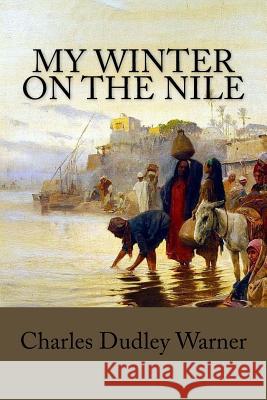 MY WINTER ON THE NILE

Charles Dudley Warner

Kraina Książek